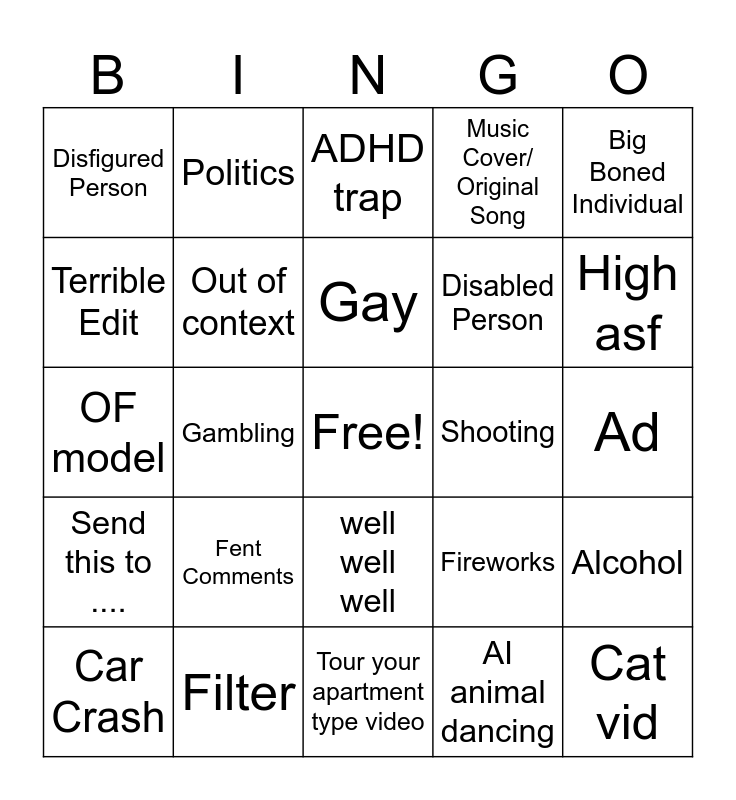 | B | I | N | G | O |
|---|---|---|---|---|
| Disfigured Person | Politics | ADHD trap | Music Cover/ Original Song | Big Boned Individual |
| Terrible Edit | Out of context | Gay | Disabled Person | High asf |
| OF model | Gambling | Free! | Shooting | Ad |
| Send this to .... | Fent Comments | well well well | Fireworks | Alcohol |
| Car Crash | Filter | Tour your apartment type video | AI animal dancing | Cat vid |